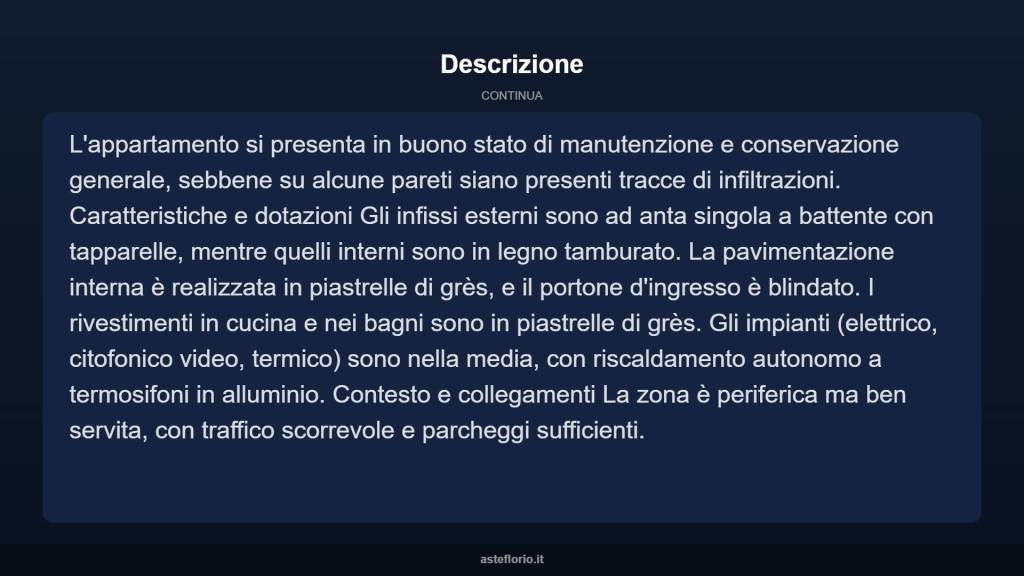 Descrizione

CONTINUA

L'appartamento si presenta in buono stato di manutenzione e conservazione generale, sebbene su alcune pareti siano presenti tracce di infiltrazioni. Caratteristiche e dotazioni Gli infissi esterni sono ad anta singola a battente con tapparelle, mentre quelli interni sono in legno tamburato. La pavimentazione interna è realizzata in piastrelle di grès, e il portone d'ingresso è blindato. I rivestimenti in cucina e nei bagni sono in piastrelle di grès. Gli impianti (elettrico, citofonico video, termico) sono nella media, con riscaldamento autonomo a termosifoni in alluminio. Contesto e collegamenti La zona è periferica ma ben servita, con traffico scorrevole e parcheggi sufficienti.

asteflorio.it